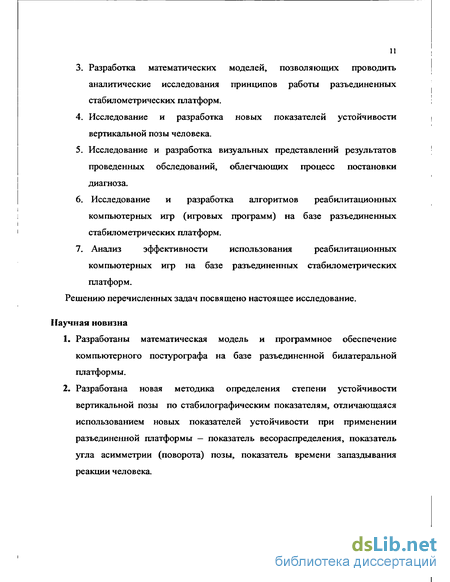 11

3. Разработка математических моделей, позволяющих проводить аналитические исследования принципов работы разъединенных стабилометрических платформ.

4. Исследование и разработка новых показателей устойчивости вертикальной позы человека.

5. Исследование и разработка визуальных представлений результатов проведенных обследований, облегчающих процесс постановки диагноза.

6. Исследование и разработка алгоритмов реабилитационных компьютерных игр (игровых программ) на базе разъединенных стабилометрических платформ.

7. Анализ эффективности использования реабилитационных компьютерных игр на базе разъединенных стабилометрических платформ.

Решению перечисленных задач посвящено настоящее исследование.

Научная новизна

1. Разработаны математическая модель и программное обеспечение компьютерного постурографа на базе разъединенной билатеральной платформы.

2. Разработана новая методика определения степени устойчивости вертикальной позы по стабилографическим показателям, отличающаяся использованием новых показателей устойчивости при применении разъединенной платформы – показатель весораспределения, показатель угла асимметрии (поворота) позы, показатель времени запаздывания реакции человека.

dsLib.net
библиотека диссертаций